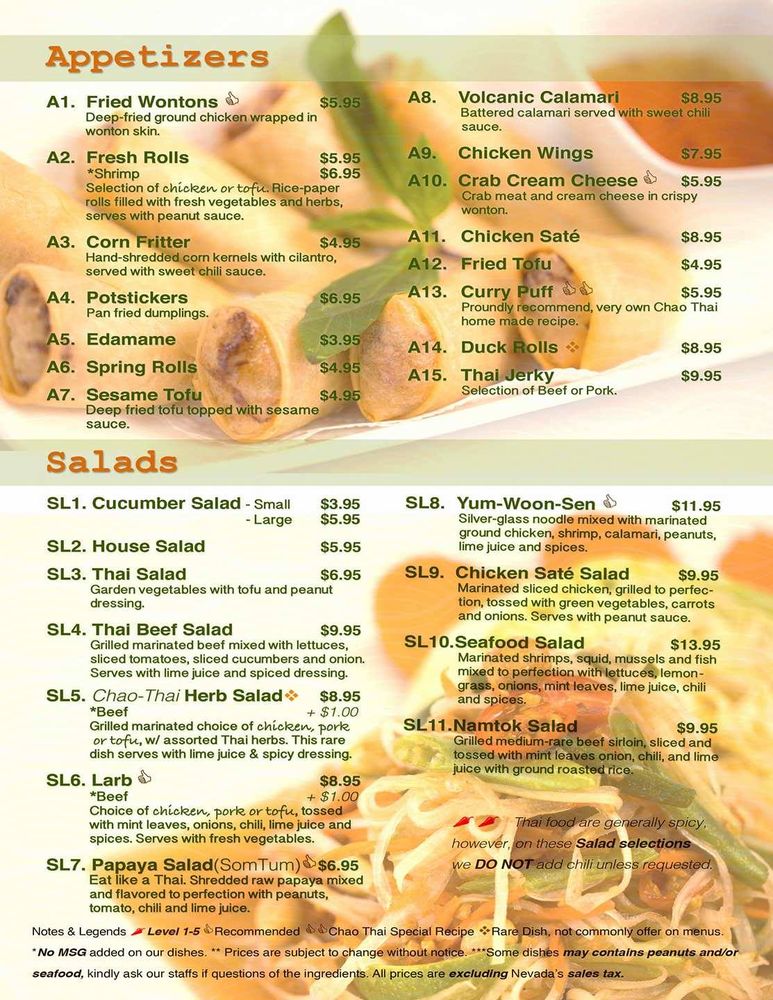 Appetizers

A1. Fried Wontons $5.95
Deep-fried ground chicken wrapped in wonton skin.

A2. Fresh Rolls $5.95
*Shrimp $6.95
Selection of chicken or tofu. Rice-paper rolls filled with fresh vegetables and herbs, serves with peanut sauce.

A3. Corn Fritter $4.95
Hand-shredded corn kernels with cilantro, served with sweet chili sauce.

A4. Potstickers $6.95
Pan fried dumplings.

A5. Edamame $3.95

A6. Spring Rolls $4.95

A7. Sesame Tofu $4.95
Deep fried tofu topped with sesame sauce.

A8. Volcanic Calamari $8.95
Battered calamari served with sweet chili sauce.

A9. Chicken Wings $7.95

A10. Crab Cream Cheese $5.95
Crab meat and cream cheese in crispy wonton.

A11. Chicken Saté $8.95

A12. Fried Tofu $4.95

A13. Curry Puff $5.95
Proundly recommend, very own Chao Thai home made recipe.

A14. Duck Rolls $8.95

A15. Thai Jerky $9.95
Selection of Beef or Pork.

Salads

SL1. Cucumber Salad - Small $3.95
- Large $5.95

SL2. House Salad $5.95

SL3. Thai Salad $6.95
Garden vegetables with tofu and peanut dressing.

SL4. Thai Beef Salad $9.95
Grilled marinated beef mixed with lettuces, sliced tomatoes, sliced cucumbers and onion. Serves with lime juice and spiced dressing.

SL5. Chao-Thai Herb Salad $8.95
*Beef + $1.00
Grilled marinated choice of chicken, pork or tofu, w/ assorted Thai herbs. This rare dish serves with lime juice & spicy dressing.

SL6. Larb $8.95
*Beef + $1.00
Choice of chicken, pork or tofu, tossed with mint leaves, onions, chili, lime juice and spices. Serves with fresh vegetables.

SL7. Papaya Salad(SomTum) $6.95
Eat like a Thai. Shredded raw papaya mixed and flavored to perfection with peanuts, tomato, chili and lime juice.

SL8. Yum-Woon-Sen $11.95
Silver-glass noodle mixed with marinated ground chicken, shrimp, calamari, peanuts, lime juice and spices.

SL9. Chicken Saté Salad $9.95
Marinated sliced chicken, grilled to perfection, tossed with green vegetables, carrots and onions. Serves with peanut sauce.

SL10. Seafood Salad $13.95
Marinated shrimps, squid, mussels and fish mixed to perfection with lettuces, lemongrass, onions, mint leaves, lime juice, chili and spices.

SL11. Namtok Salad $9.95
Grilled medium-rare beef sirloin, sliced and tossed with mint leaves onion, chili, and lime juice with ground roasted rice.

Thai food are generally spicy, however, on these Salad selections we DO NOT add chili unless requested.

Notes & Legends Level 1-5 Recommended Chao Thai Special Recipe Rare Dish, not commonly offer on menus.
*No MSG added on our dishes. ** Prices are subject to change without notice. ***Some dishes may contains peanuts and/or seafood, kindly ask our staffs if questions of the ingredients. All prices are excluding Nevada's sales tax.